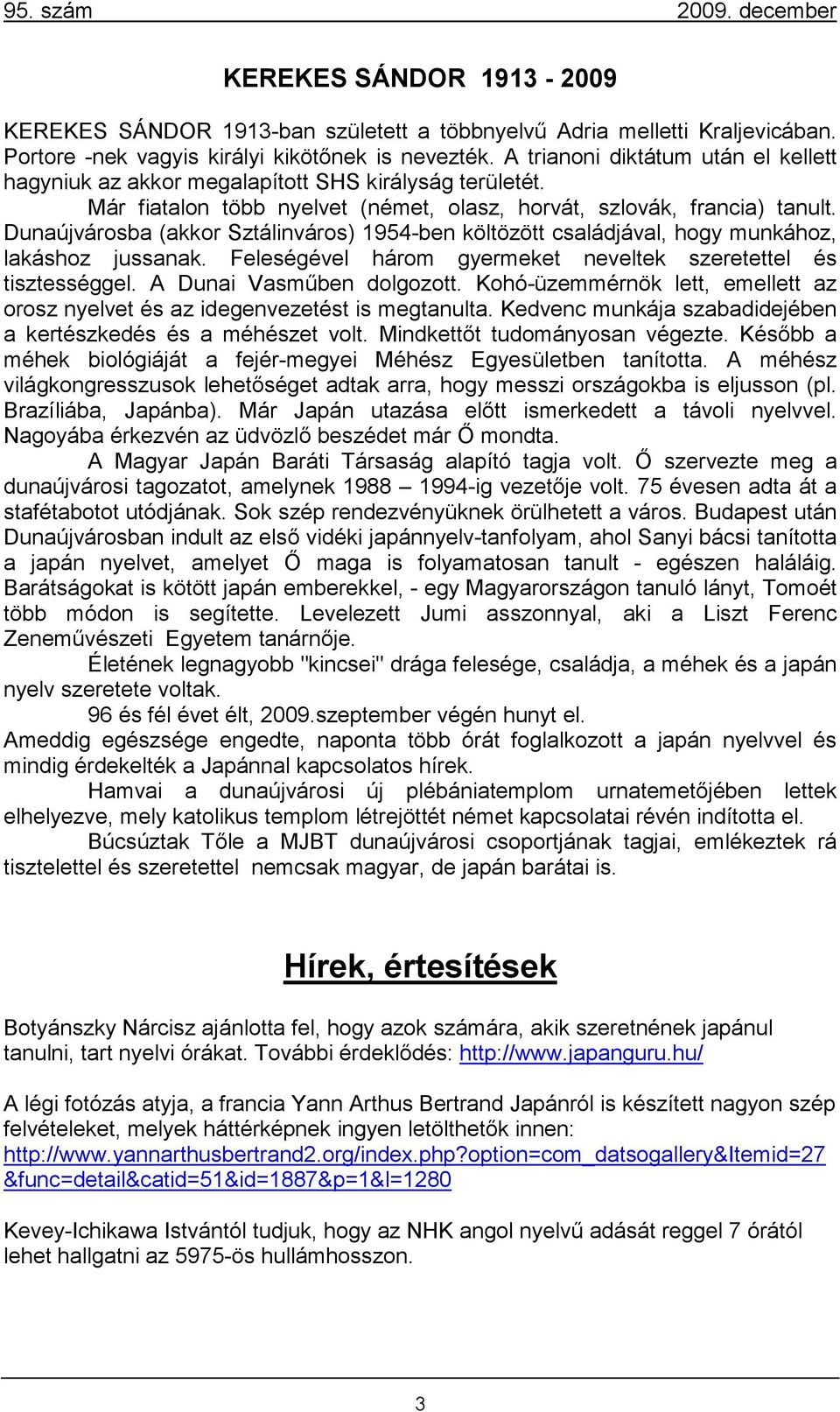 95. szám 2009. december

KEREKES SÁNDOR 1913 - 2009

KEREKES SÁNDOR 1913-ban született a többnyelvű Adria melletti Kraljevicában. Portore -nek vagyis királyi kikötőnek is nevezték. A trianoni diktátum után el kellett hagyniuk az akkor megalapított SHS királyság területét.

Már fiatalon több nyelvet (német, olasz, horvát, szlovák, francia) tanult. Dunaújvárosba (akkor Sztálinváros) 1954-ben költözött családjával, hogy munkához, lakáshoz jussanak. Feleségével három gyermeket neveltek szeretettel és tisztességgel. A Dunai Vasműben dolgozott. Kohó-üzemmérnök lett, emellett az orosz nyelvet és az idegenvezetést is megtanulta. Kedvenc munkája szabadidejében a kertészkedés és a méhészet volt. Mindkettőt tudományosan végezte. Később a méhek biológiáját a fejér-megyei Méhész Egyesületben tanította. A méhész világkongresszusok lehetőséget adtak arra, hogy messzi országokba is eljusson (pl. Brazíliába, Japánba). Már Japán utazása előtt ismerkedett a távoli nyelvvel. Nagoyába érkezvén az üdvözlő beszédet már Ő mondta.

A Magyar Japán Baráti Társaság alapító tagja volt. Ő szervezte meg a dunaújvárosi tagozatot, amelynek 1988 – 1994-ig vezetője volt. 75 évesen adta át a stafétabotot utódjának. Sok szép rendezvényüknek örülhetett a város. Budapest után Dunaújvárosban indult az első vidéki japánnyelv-tanfolyam, ahol Sanyi bácsi tanította a japán nyelvet, amelyet Ő maga is folyamatosan tanult - egészen haláláig. Barátságokat is kötött japán emberekkel, - egy Magyarországon tanuló lányt, Tomoét több módon is segítette. Levelezett Jumi asszonnyal, aki a Liszt Ferenc Zeneművészeti Egyetem tanárnője.

Életének legnagyobb "kincsei" drága felesége, családja, a méhek és a japán nyelv szeretete voltak.

96 és fél évet élt, 2009.szeptember végén hunyt el.

Ameddig egészsége engedte, naponta több órát foglalkozott a japán nyelvvel és mindig érdekelték a Japánnal kapcsolatos hírek.

Hamvai a dunaújvárosi új plébániatemplom urnatemetőjében lettek elhelyezve, mely katolikus templom létrejöttét német kapcsolatai révén indította el.

Búcsúztak Tőle a MJBT dunaújvárosi csoportjának tagjai, emlékeztek rá tisztelettel és szeretettel nemcsak magyar, de japán barátai is.

Hírek, értesítések

Botyánszky Nárcisz ajánlotta fel, hogy azok számára, akik szeretnének japánul tanulni, tart nyelvi órákat. További érdeklődés: http://www.japanguru.hu/

A légi fotózás atyja, a francia Yann Arthus Bertrand Japánról is készített nagyon szép felvételeket, melyek háttérképnek ingyen letölthetők innen: http://www.yannarthusbertrand2.org/index.php?option=com_datsogallery&Itemid=27&func=detail&catid=51&id=1887&p=1&l=1280

Kevey-Ichikawa Istvántól tudjuk, hogy az NHK angol nyelvű adását reggel 7 órától lehet hallgatni az 5975-ös hullámhosszon.

3